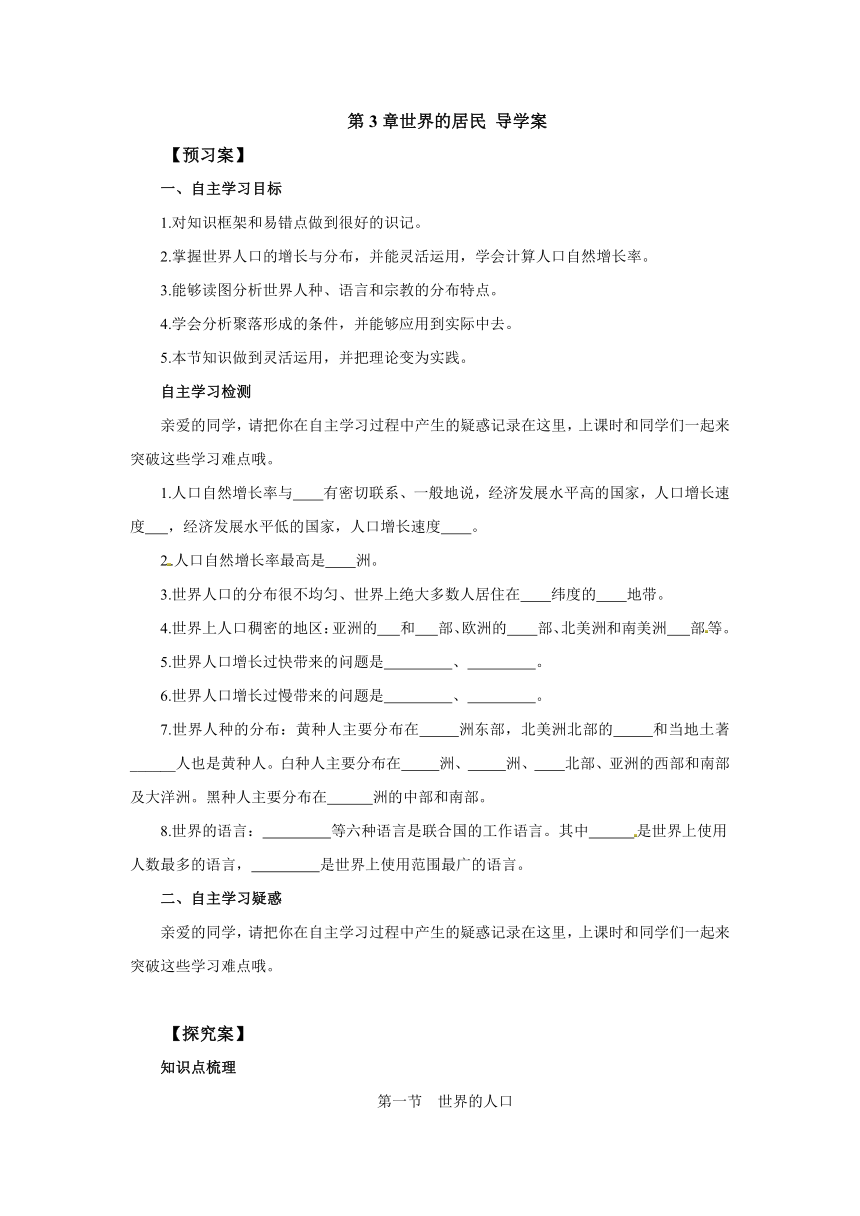 第 3 章世界的居民 导学案

【预习案】

一、自主学习目标

1.对知识框架和易错点做到很好的识记。

2.掌握世界人口的增长与分布，并能灵活运用，学会计算人口自然增长率。

3.能够读图分析世界人种、语言和宗教的分布特点。

4.学会分析聚落形成的条件，并能够应用到实际中去。

5.本节知识做到灵活运用，并把理论变为实践。

自主学习检测

亲爱的同学，请把你在自主学习过程中产生的疑惑记录在这里，上课时和同学们一起来突破这些学习难点哦。

1.人口自然增长率与____有密切联系、一般地说，经济发展水平高的国家，人口增长速度___，经济发展水平低的国家，人口增长速度____。

2.人口自然增长率最高是____洲。

3.世界人口的分布很不均匀、世界上绝大多数人居住在____纬度的____地带。

4.世界上人口稠密的地区：亚洲的___和___部、欧洲的____部、北美洲和南美洲___部等。

5.世界人口增长过快带来的问题是_________、_________。

6.世界人口增长过慢带来的问题是_________、_________。

7.世界人种的分布：黄种人主要分布在_____洲东部，北美洲北部的_____和当地土著______人也是黄种人。白种人主要分布在_____洲、_____洲、____北部、亚洲的西部和南部及大洋洲。黑种人主要分布在______洲的中部和南部。

8.世界的语言：_________等六种语言是联合国的工作语言。其中______是世界上使用人数最多的语言，_________是世界上使用范围最广的语言。

二、自主学习疑惑

亲爱的同学，请把你在自主学习过程中产生的疑惑记录在这里，上课时和同学们一起来突破这些学习难点哦。

【探究案】

知识点梳理

第一节 世界的人口